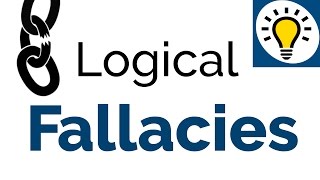 Logical
Fallacies